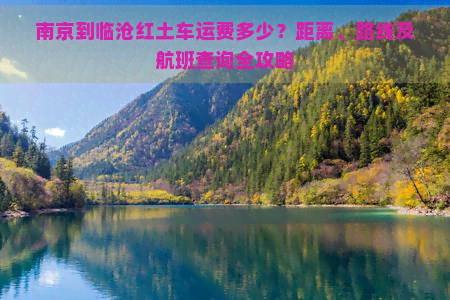 南京到临沧红土车运费多少？距离、路线及航班查询全攻略